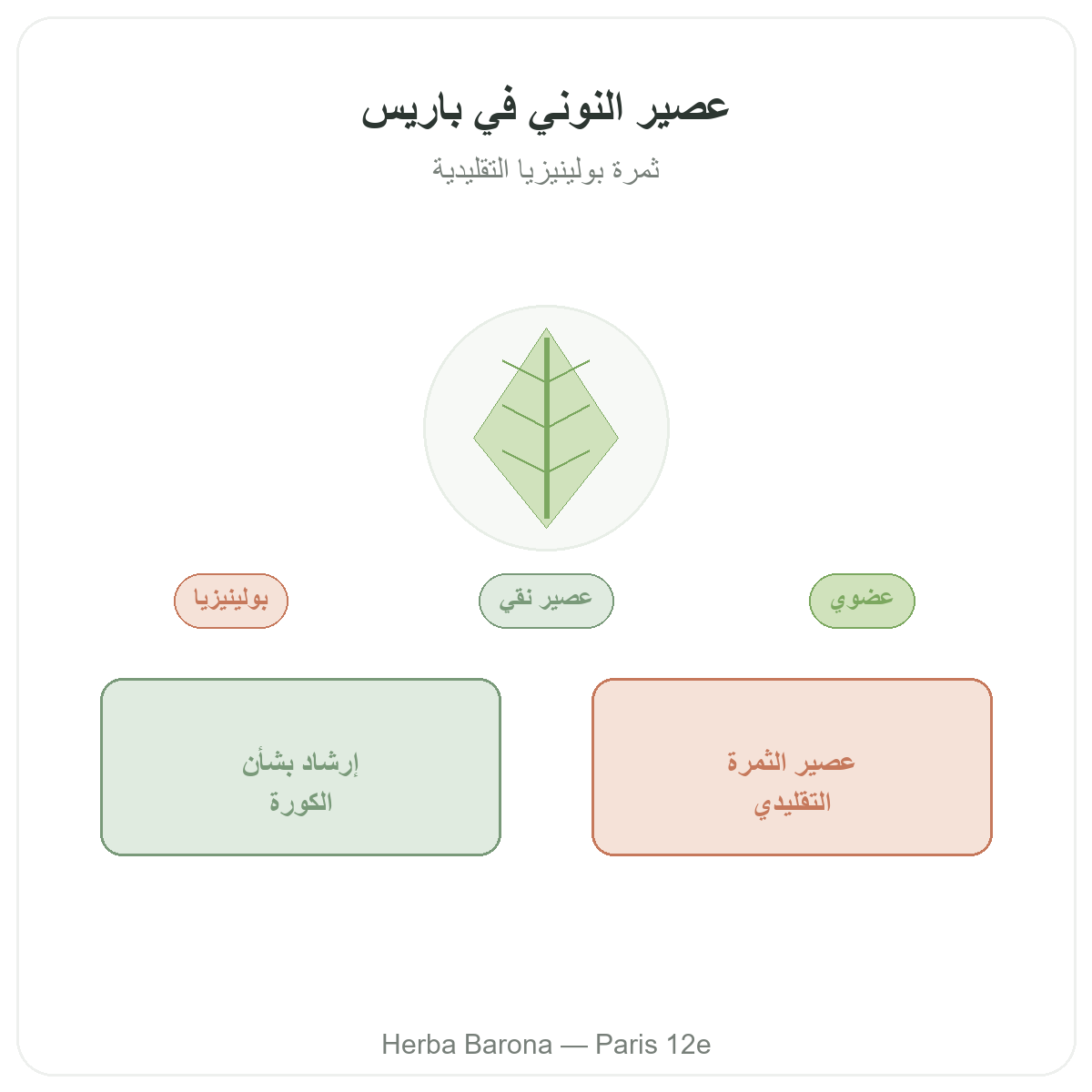 عصير النوني في باريس

ثمرة بولينيزيا التقليدية

عضوي

عصير نقي

بولينيزيا

عصير الثمرة التقليدي

إرشاد بشأن الكورة

Herba Barona — Paris 12e